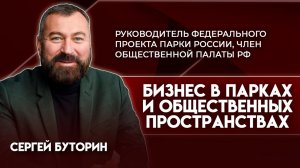 РУКОВОДИТЕЛЬ ФЕДЕРАЛЬНОГО ПРОЕКТА ПАРКИ РОССИИ, ЧЛЕН ОБЩЕСТВЕННОЙ ПАЛАТЫ РФ

БИЗНЕС В ПАРКАХ И ОБЩЕСТВЕННЫХ ПРОСТРАНСТВАХ

СЕРГЕЙ БУТОРИН